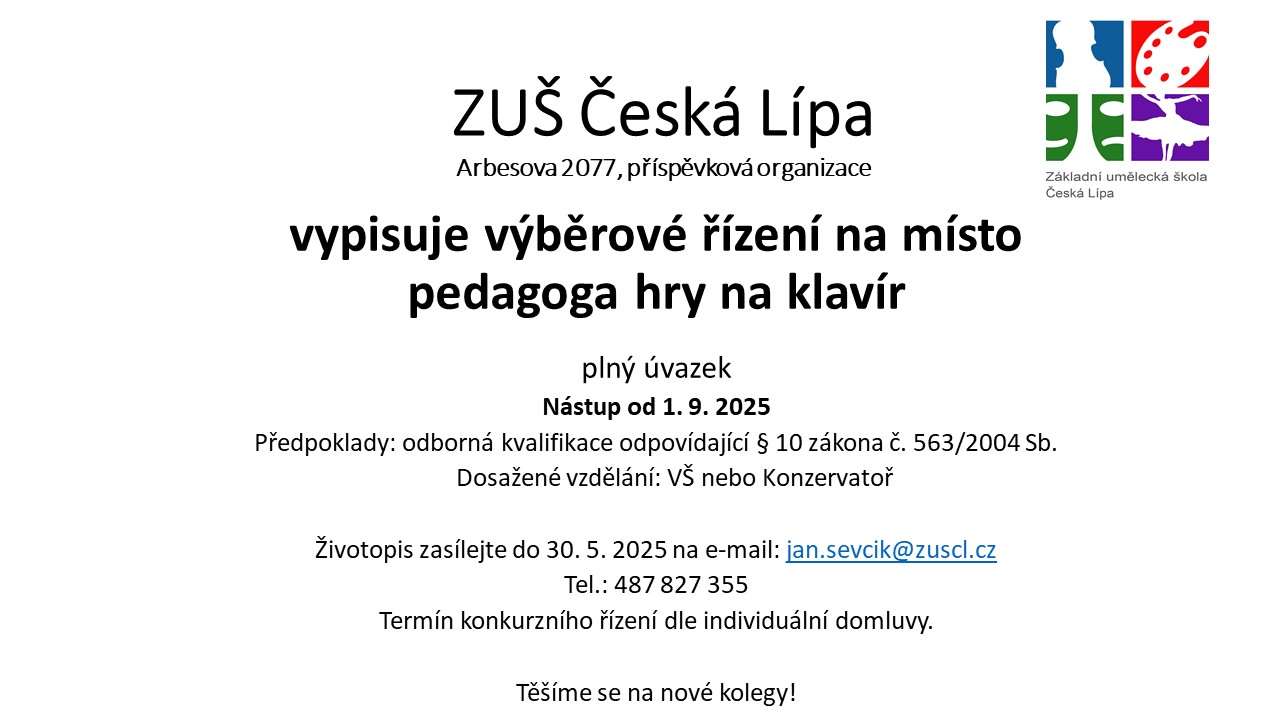 Základní umělecká škola
Česká Lípa

ZUŠ Česká Lípa
Arbesova 2077, příspěvková organizace

vypisuje výběrové řízení na místo pedagoga hry na klavír

plný úvazek
Nástup od 1. 9. 2025
Předpoklady: odborná kvalifikace odpovídající § 10 zákona č. 563/2004 Sb.
Dosažené vzdělání: VŠ nebo Konzervatoř

Životopis zasílejte do 30. 5. 2025 na e-mail: jan.sevcik@zuscl.cz
Tel.: 487 827 355
Termín konkurzního řízení dle individuální domluvy.

Těšíme se na nové kolegy!